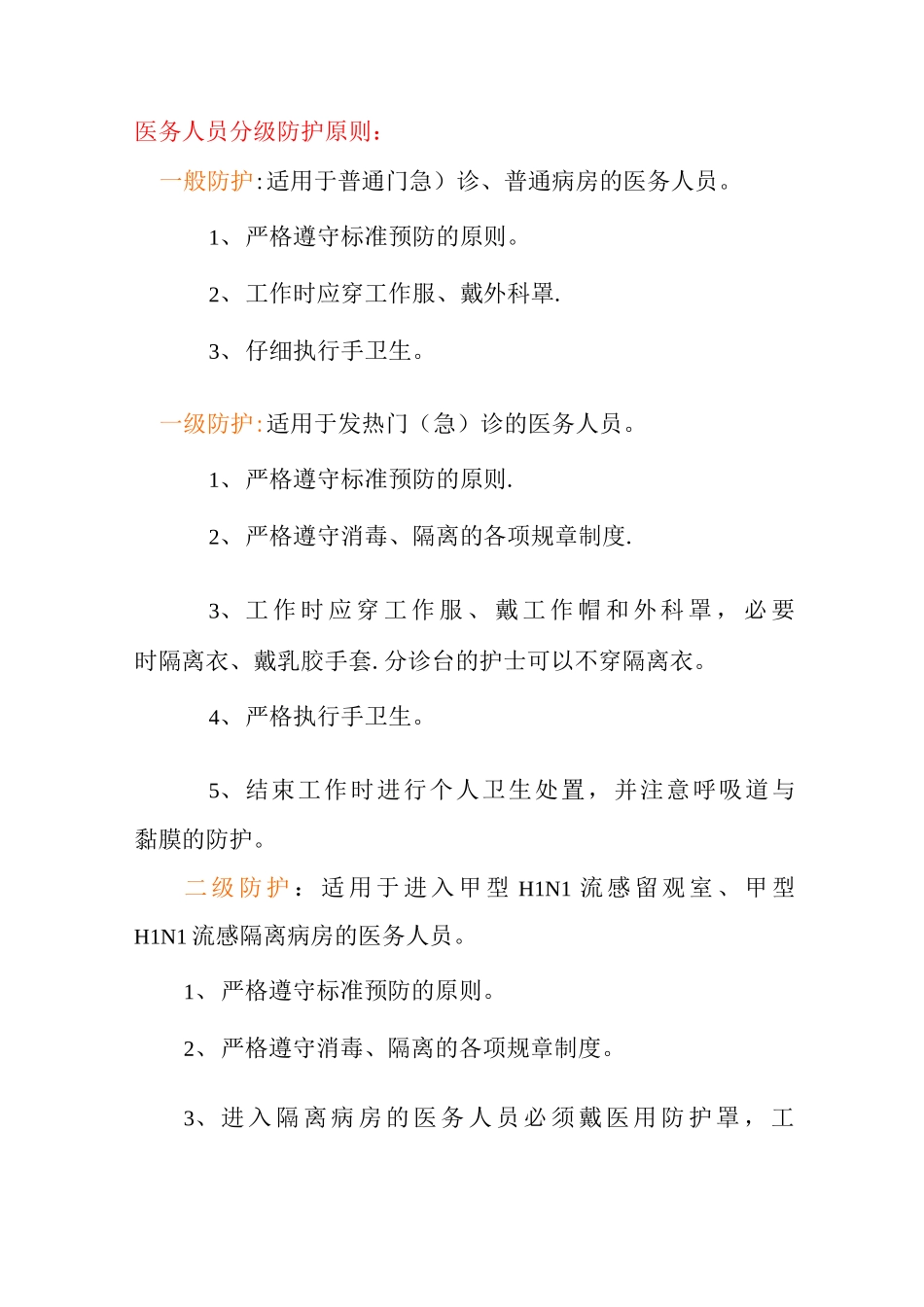 医务人员分级防护原则：

一般防护:适用于普通门急）诊、普通病房的医务人员。

1、严格遵守标准预防的原则。

2、工作时应穿工作服、戴外科罩.

3、仔细执行手卫生。

一级防护:适用于发热门（急）诊的医务人员。

1、严格遵守标准预防的原则.

2、严格遵守消毒、隔离的各项规章制度.

3、工作时应穿工作服、戴工作帽和外科罩，必要时隔离衣、戴乳胶手套.分诊台的护士可以不穿隔离衣。

4、严格执行手卫生。

5、结束工作时进行个人卫生处置，并注意呼吸道与黏膜的防护。

二级防护：适用于进入甲型 H1N1 流感留观室、甲型 H1N1 流感隔离病房的医务人员。

1、严格遵守标准预防的原则。

2、严格遵守消毒、隔离的各项规章制度。

3、进入隔离病房的医务人员必须戴医用防护罩，工